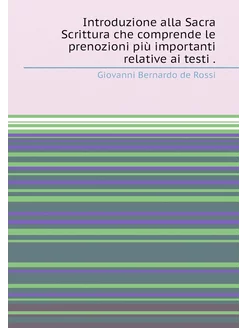 Introduzione alla Sacra Scrittura che comprende le prenozioni più importanti relative ai testi .

Giovanni Bernardo de Rossi